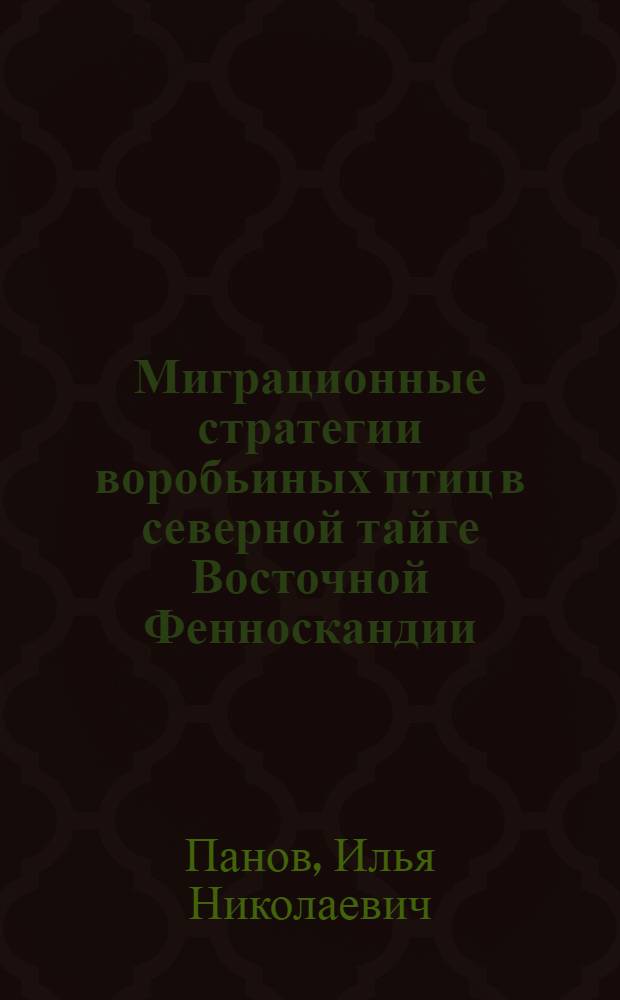 Миграционные стратегии воробьиных птиц в северной тайге Восточной Фенноскандии

Панов, Илья Николаевич